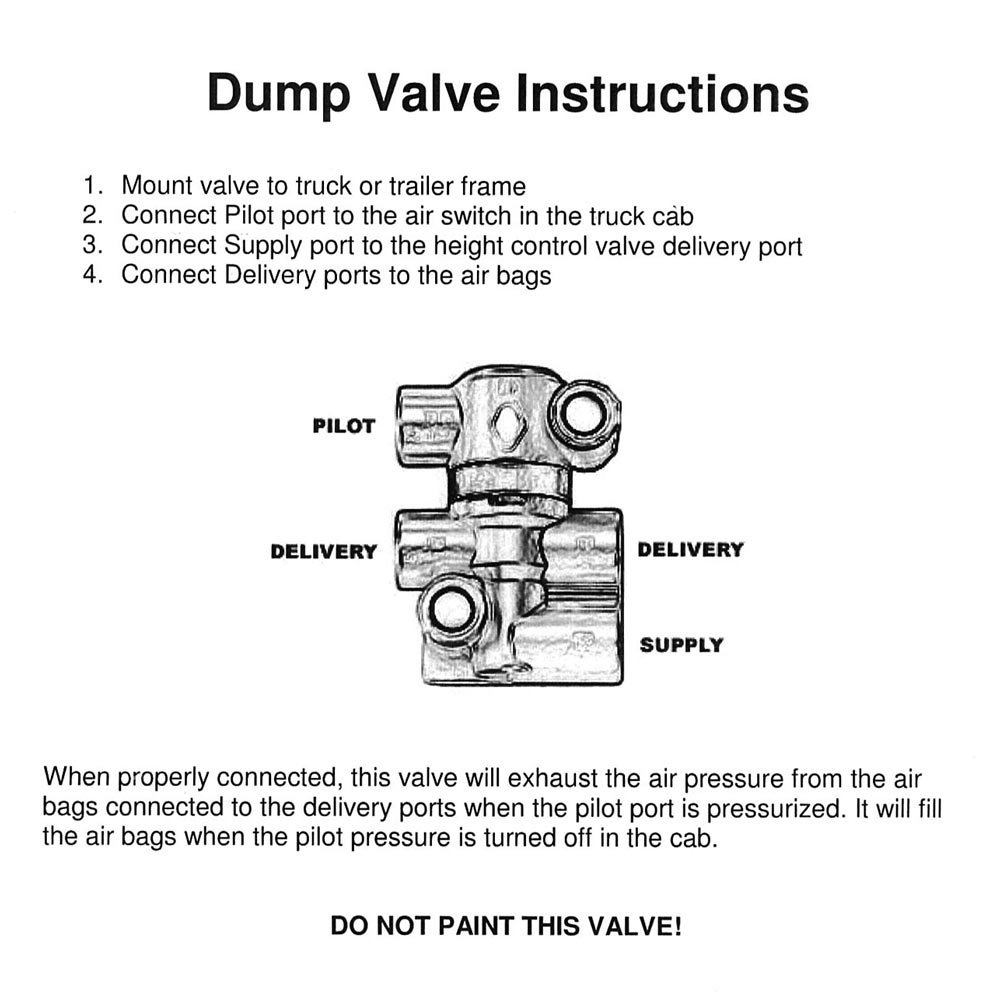 Dump Valve Instructions

1. Mount valve to truck or trailer frame
2. Connect Pilot port to the air switch in the truck cab
3. Connect Supply port to the height control valve delivery port
4. Connect Delivery ports to the air bags

PILOT

DELIVERY

DELIVERY

SUPPLY

When properly connected, this valve will exhaust the air pressure from the air bags connected to the delivery ports when the pilot port is pressurized. It will fill the air bags when the pilot pressure is turned off in the cab.

DO NOT PAINT THIS VALVE!